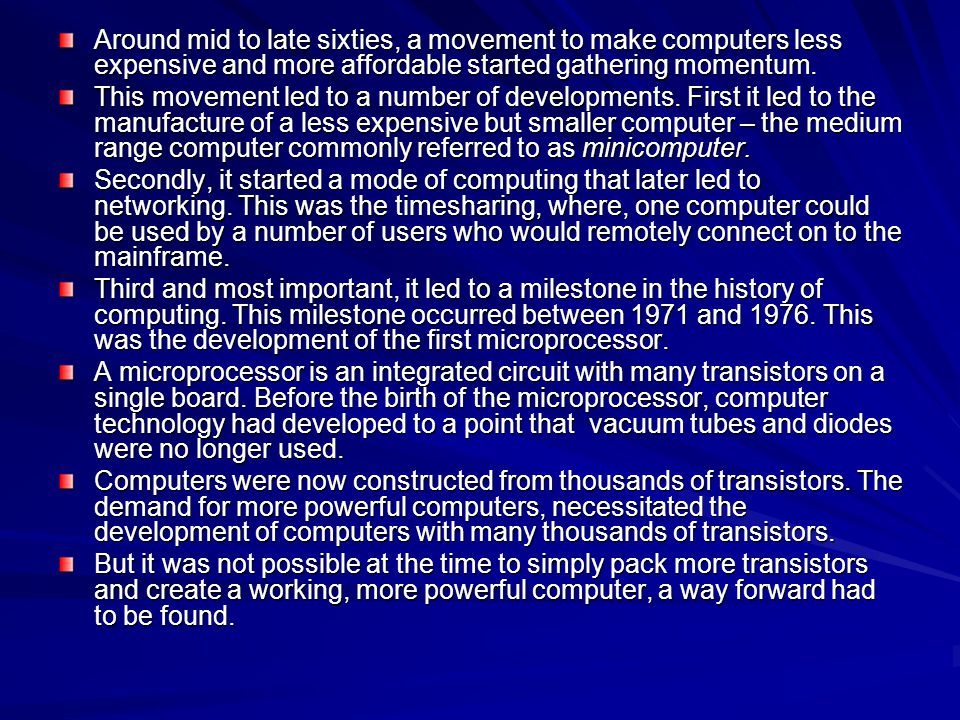 Around mid to late sixties, a movement to make computers less expensive and more affordable started gathering momentum.

This movement led to a number of developments. First it led to the manufacture of a less expensive but smaller computer – the medium range computer commonly referred to as minicomputer.

Secondly, it started a mode of computing that later led to networking. This was the timesharing, where, one computer could be used by a number of users who would remotely connect on to the mainframe.

Third and most important, it led to a milestone in the history of computing. This milestone occurred between 1971 and 1976. This was the development of the first microprocessor.

A microprocessor is an integrated circuit with many transistors on a single board. Before the birth of the microprocessor, computer technology had developed to a point that vacuum tubes and diodes were no longer used.

Computers were now constructed from thousands of transistors. The demand for more powerful computers, necessitated the development of computers with many thousands of transistors.

But it was not possible at the time to simply pack more transistors and create a working, more powerful computer, a way forward had to be found.